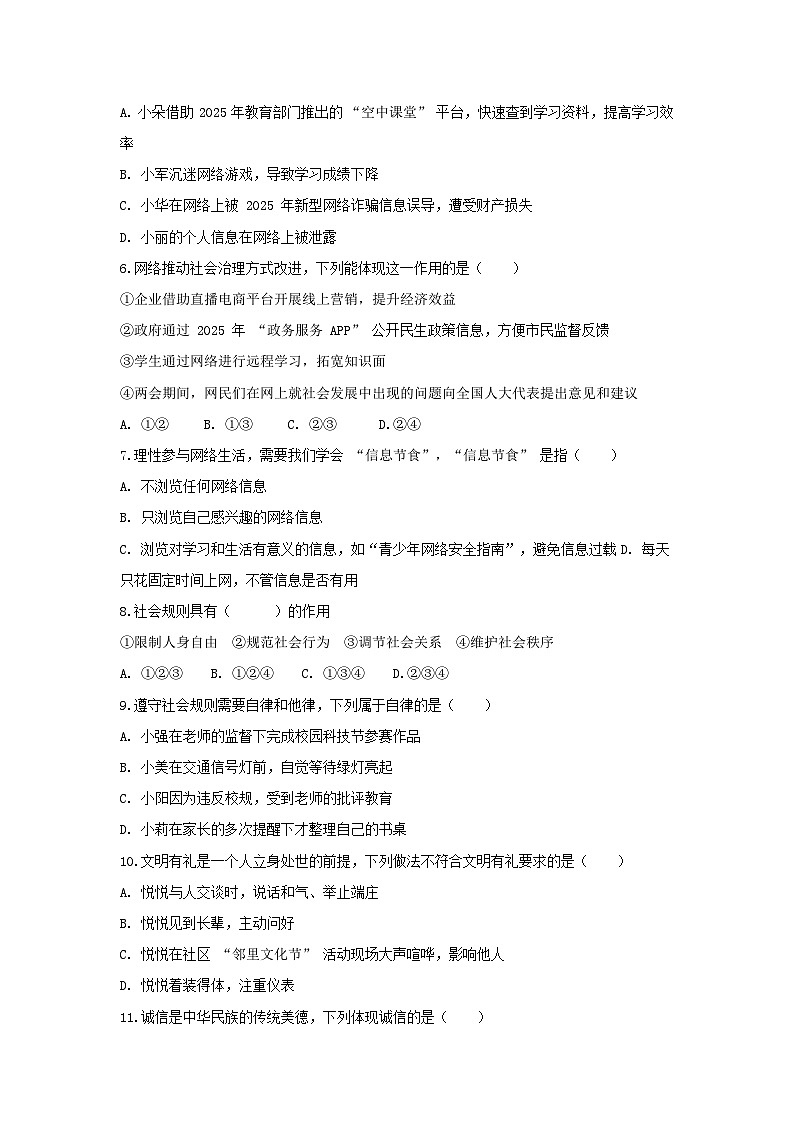 A.小朵借助2025年教育部门推出的“空中课堂”平台，快速查到学习资料，提高学习效率

B.小军沉迷网络游戏，导致学习成绩下降

C.小华在网络上被2025年新型网络诈骗信息误导，遭受财产损失

D.小丽的个人信息在网络上被泄露

6.网络推动社会治理方式改进，下列能体现这一作用的是（　　）

①企业借助直播电商平台开展线上营销，提升经济效益

②政府通过2025年“政务服务APP”公开民生政策信息，方便市民监督反馈

③学生通过网络进行远程学习，拓宽知识面

④两会期间，网民们在网上就社会发展中出现的问题向全国人大代表提出意见和建议

A.①②　B.①③　C.②③　D.②④

7.理性参与网络生活，需要我们学会“信息节食”，“信息节食”是指（　　）

A.不浏览任何网络信息

B.只浏览自己感兴趣的网络信息

C.浏览对学习和生活有意义的信息，如“青少年网络安全指南”，避免信息过载 D.每天只花固定时间上网，不管信息是否有用

8.社会规则具有（　　）的作用

①限制人身自由　②规范社会行为　③调节社会关系　④维护社会秩序

A.①②③　B.①②④　C.①③④　D.②③④

9.遵守社会规则需要自律和他律，下列属于自律的是（　　）

A.小强在老师的监督下完成校园科技节参赛作品

B.小美在交通信号灯前，自觉等待绿灯亮起

C.小阳因为违反校规，受到老师的批评教育

D.小莉在家长的多次提醒下才整理自己的书桌

10.文明有礼是一个人立身处世的前提，下列做法不符合文明有礼要求的是（　　）

A.悦悦与人交谈时，说话和气、举止端庄

B.悦悦见到长辈，主动问好

C.悦悦在社区“邻里文化节”活动现场大声喧哗，影响他人

D.悦悦着装得体，注重仪表

11.诚信是中华民族的传统美德，下列体现诚信的是（　　）